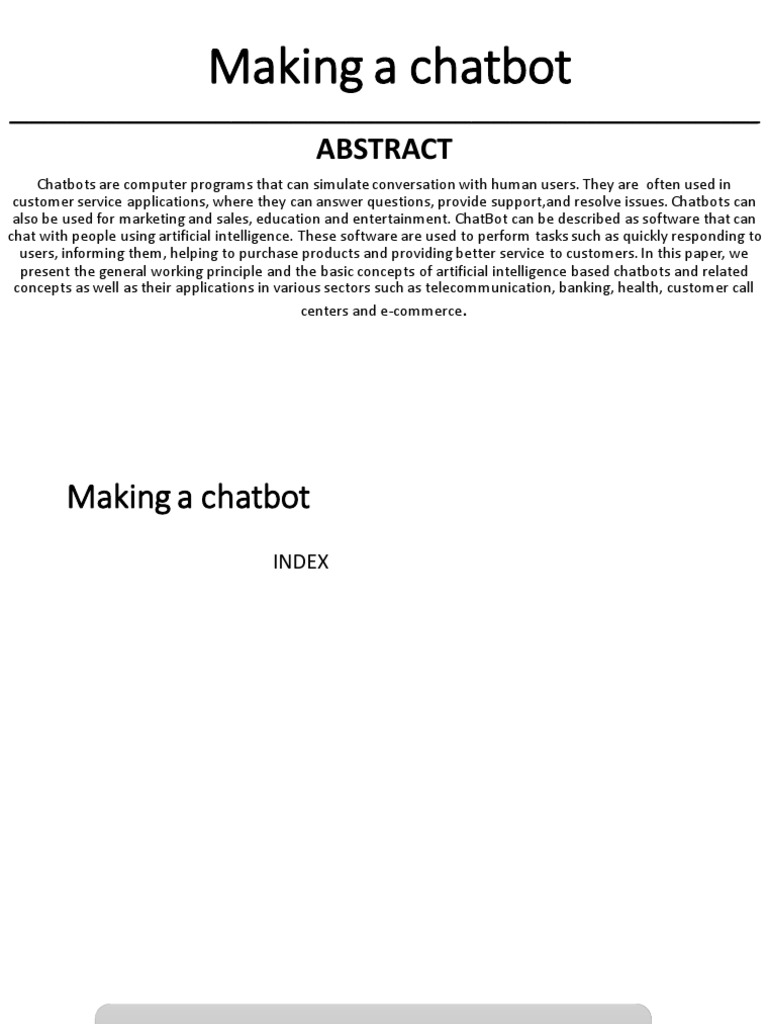 Making a chatbot

ABSTRACT

Chatbots are computer programs that can simulate conversation with human users. They are often used in customer service applications, where they can answer questions, provide support,and resolve issues. Chatbots can also be used for marketing and sales, education and entertainment. ChatBot can be described as software that can chat with people using artificial intelligence. These software are used to perform tasks such as quickly responding to users, informing them, helping to purchase products and providing better service to customers. In this paper, we present the general working principle and the basic concepts of artificial intelligence based chatbots and related concepts as well as their applications in various sectors such as telecommunication, banking, health, customer call centers and e-commerce.

Making a chatbot

INDEX